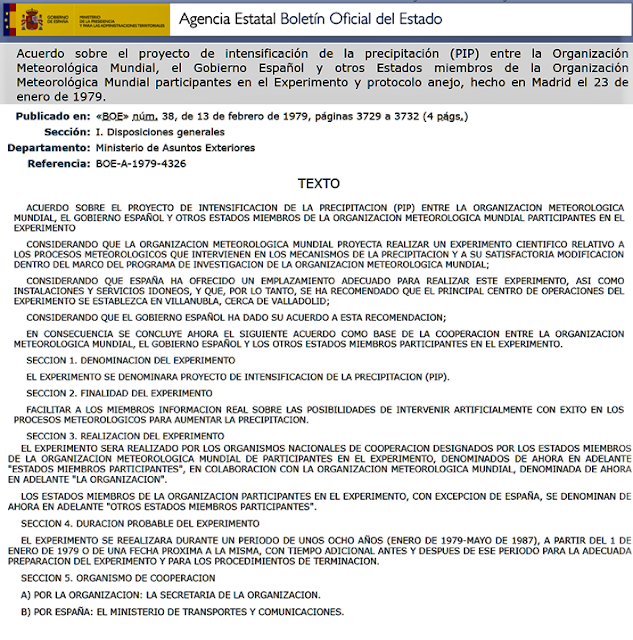 GOBIERNO DE ESPAÑA MINISTERIO DE LA PRESIDENCIA Y PARA LAS ADMINISTRACIONES TERRITORIALES

Agencia Estatal Boletín Oficial del Estado

Acuerdo sobre el proyecto de intensificación de la precipitación (PIP) entre la Organización Meteorológica Mundial, el Gobierno Español y otros Estados miembros de la Organización Meteorológica Mundial participantes en el Experimento y protocolo anejo, hecho en Madrid el 23 de enero de 1979.

Publicado en: «BOE» núm. 38, de 13 de febrero de 1979, páginas 3729 a 3732 (4 págs.)

Sección: I. Disposiciones generales

Departamento: Ministerio de Asuntos Exteriores

Referencia: BOE-A-1979-4326

TEXTO

ACUERDO SOBRE EL PROYECTO DE INTENSIFICACION DE LA PRECIPITACION (PIP) ENTRE LA ORGANIZACION METEOROLOGICA MUNDIAL, EL GOBIERNO ESPAÑOL Y OTROS ESTADOS MIEMBROS DE LA ORGANIZACION METEOROLOGICA MUNDIAL PARTICIPANTES EN EL EXPERIMENTO

CONSIDERANDO QUE LA ORGANIZACION METEOROLOGICA MUNDIAL PROYECTA REALIZAR UN EXPERIMENTO CIENTIFICO RELATIVO A LOS PROCESOS METEOROLOGICOS QUE INTERVIENEN EN LOS MECANISMOS DE LA PRECIPITACION Y A SU SATISFACTORIA MODIFICACION DENTRO DEL MARCO DEL PROGRAMA DE INVESTIGACION DE LA ORGANIZACION METEOROLOGICA MUNDIAL;

CONSIDERANDO QUE ESPAÑA HA OFRECIDO UN EMPLAZAMIENTO ADECUADO PARA REALIZAR ESTE EXPERIMENTO, ASI COMO INSTALACIONES Y SERVICIOS IDONEOS, Y QUE, POR LO TANTO, SE HA RECOMENDADO QUE EL PRINCIPAL CENTRO DE OPERACIONES DEL EXPERIMENTO SE ESTABLEZCA EN VILLANUBLA, CERCA DE VALLADOLID;

CONSIDERANDO QUE EL GOBIERNO ESPAÑOL HA DADO SU ACUERDO A ESTA RECOMENDACION;

EN CONSECUENCIA SE CONCLUYE AHORA EL SIGUIENTE ACUERDO COMO BASE DE LA COOPERACION ENTRE LA ORGANIZACION METEOROLOGICA MUNDIAL, EL GOBIERNO ESPAÑOL Y LOS OTROS ESTADOS MIEMBROS PARTICIPANTES EN EL EXPERIMENTO.

SECCION 1. DENOMINACION DEL EXPERIMENTO

EL EXPERIMENTO SE DENOMINARA PROYECTO DE INTENSIFICACION DE LA PRECIPITACION (PIP).

SECCION 2. FINALIDAD DEL EXPERIMENTO

FACILITAR A LOS MIEMBROS INFORMACION REAL SOBRE LAS POSIBILIDADES DE INTERVENIR ARTIFICIALMENTE CON EXITO EN LOS PROCESOS METEOROLOGICOS PARA AUMENTAR LA PRECIPITACION.

SECCION 3. REALIZACION DEL EXPERIMENTO

EL EXPERIMENTO SERA REALIZADO POR LOS ORGANISMOS NACIONALES DE COOPERACION DESIGNADOS POR LOS ESTADOS MIEMBROS DE LA ORGANIZACION METEOROLOGICA MUNDIAL DE PARTICIPANTES EN EL EXPERIMENTO, DENOMINADOS DE AHORA EN ADELANTE "ESTADOS MIEMBROS PARTICIPANTES", EN COLABORACION CON LA ORGANIZACION METEOROLOGICA MUNDIAL, DENOMINADA DE AHORA EN ADELANTE "LA ORGANIZACION".

LOS ESTADOS MIEMBROS DE LA ORGANIZACION PARTICIPANTES EN EL EXPERIMENTO, CON EXCEPCION DE ESPAÑA, SE DENOMINAN DE AHORA EN ADELANTE "OTROS ESTADOS MIEMBROS PARTICIPANTES".

SECCION 4. DURACION PROBABLE DEL EXPERIMENTO

EL EXPERIMENTO SE REEALIZARA DURANTE UN PERIODO DE UNOS OCHO AÑOS (ENERO DE 1979-MAYO DE 1987), A PARTIR DEL 1 DE ENERO DE 1979 O DE UNA FECHA PROXIMA A LA MISMA, CON TIEMPO ADICIONAL ANTES Y DESPUES DE ESE PERIODO PARA LA ADECUADA PREPARACION DEL EXPERIMENTO Y PARA LOS PROCEDIMIENTOS DE TERMINACION.

SECCION 5. ORGANISMO DE COOPERACION

A) POR LA ORGANIZACION: LA SECRETARIA DE LA ORGANIZACION.

B) POR ESPAÑA: EL MINISTERIO DE TRANSPORTES Y COMUNICACIONES.